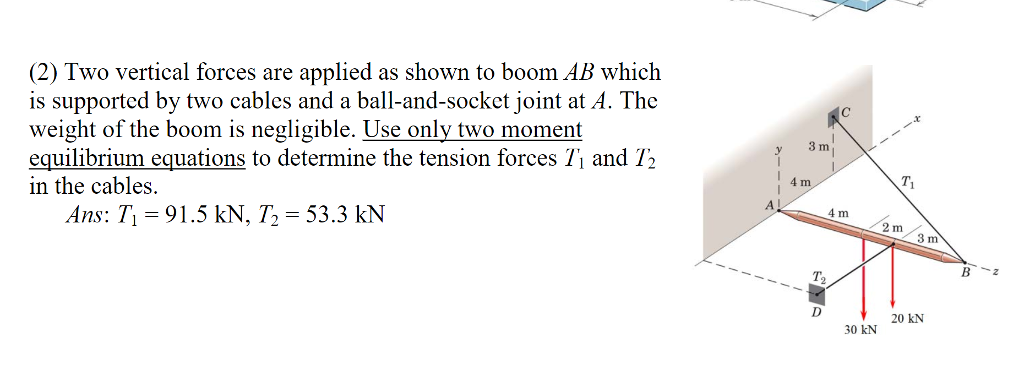 (2) Two vertical forces are applied as shown to boom $AB$ which is supported by two cables and a ball-and-socket joint at $A$. The weight of the boom is negligible. Use only two moment equilibrium equations to determine the tension forces $T_1$ and $T_2$ in the cables.

*Ans*: $T_1 = 91.5$ kN, $T_2 = 53.3$ kN

C
x
y
3 m
4 m
$T_1$
A
4 m
2 m
3 m
B
z
$T_2$
D
30 kN
20 kN